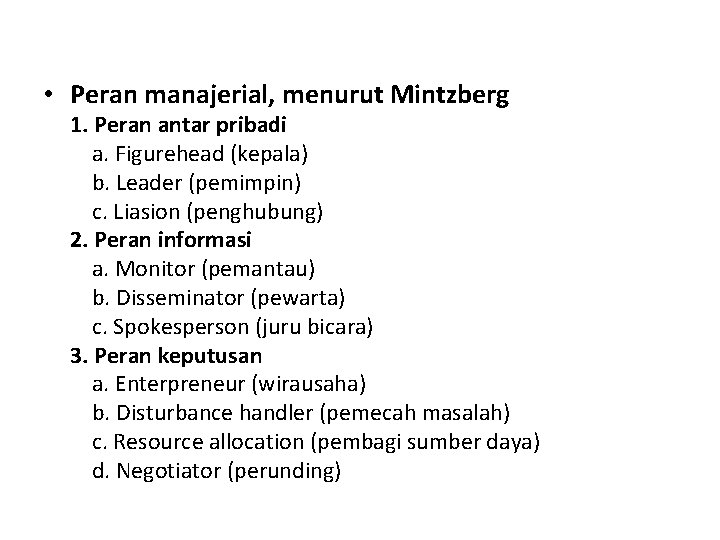 • Peran manajerial, menurut Mintzberg
1. Peran antar pribadi
a. Figurehead (kepala)
b. Leader (pemimpin)
c. Liasion (penghubung)
2. Peran informasi
a. Monitor (pemantau)
b. Disseminator (pewarta)
c. Spokesperson (juru bicara)
3. Peran keputusan
a. Enterpreneur (wirausaha)
b. Disturbance handler (pemecah masalah)
c. Resource allocation (pembagi sumber daya)
d. Negotiator (perunding)